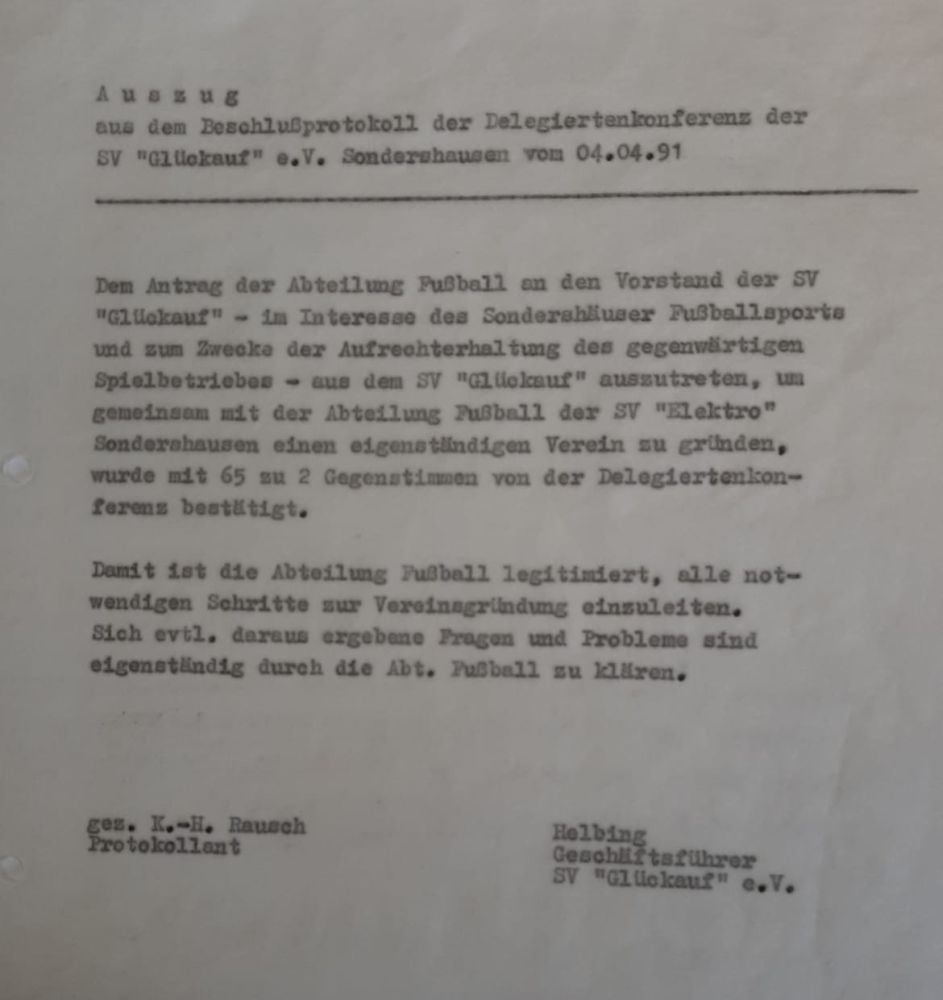 A u s z u g
aus dem Beschlußprotokoll der Delegiertenkonferenz der SV "Glückauf" e.V. Sondershausen vom 04.04.91

Dem Antrag der Abteilung Fußball an den Vorstand der SV "Glückauf" - im Interesse des Sondershäuser Fußballsports und zum Zwecke der Aufrechterhaltung des gegenwärtigen Spielbetriebes - aus dem SV "Glückauf" auszutreten, um gemeinsam mit der Abteilung Fußball der SV "Elektro" Sondershausen einen eigenständigen Verein zu gründen, wurde mit 65 zu 2 Gegenstimmen von der Delegiertenkonferenz bestätigt.

Damit ist die Abteilung Fußball legitimiert, alle notwendigen Schritte zur Vereinsgründung einzuleiten. Sich evtl. daraus ergebene Fragen und Probleme sind eigenständig durch die Abt. Fußball zu klären.

gez. K.-H. Rausch
Protokollant

Helbing
Geschäftsführer
SV "Glückauf" e.V.